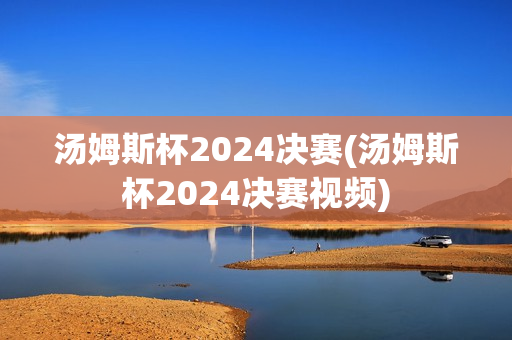 汤姆斯杯2024决赛(汤姆斯杯2024决赛视频)